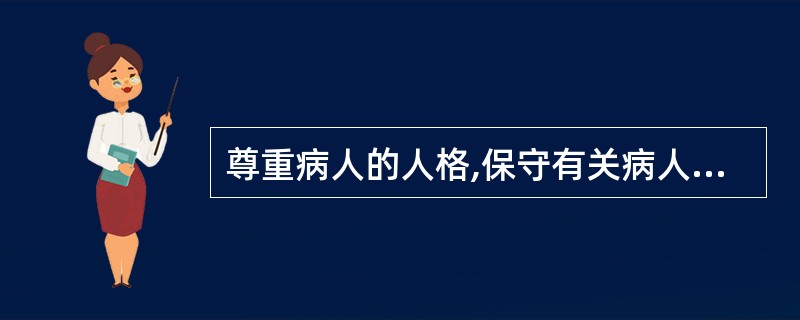 尊重病人的人格,保守有关病人...